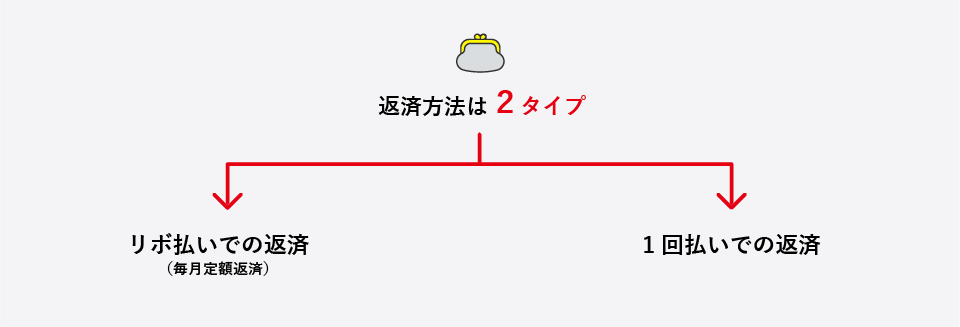 返済方法は 2 タイプ

リボ払いでの返済
（毎月定額返済）

1 回払いでの返済